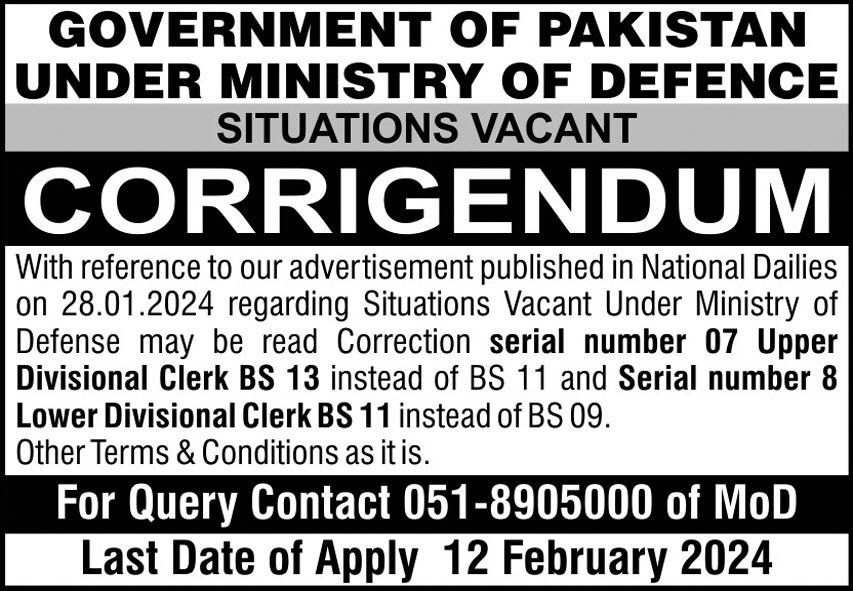 GOVERNMENT OF PAKISTAN
UNDER MINISTRY OF DEFENCE
SITUATIONS VACANT

CORRIGENDUM

With reference to our advertisement published in National Dailies on 28.01.2024 regarding Situations Vacant Under Ministry of Defense may be read Correction serial number 07 Upper Divisional Clerk BS 13 instead of BS 11 and Serial number 8 Lower Divisional Clerk BS 11 instead of BS 09.
Other Terms & Conditions as it is.

For Query Contact 051-8905000 of MoD

Last Date of Apply 12 February 2024